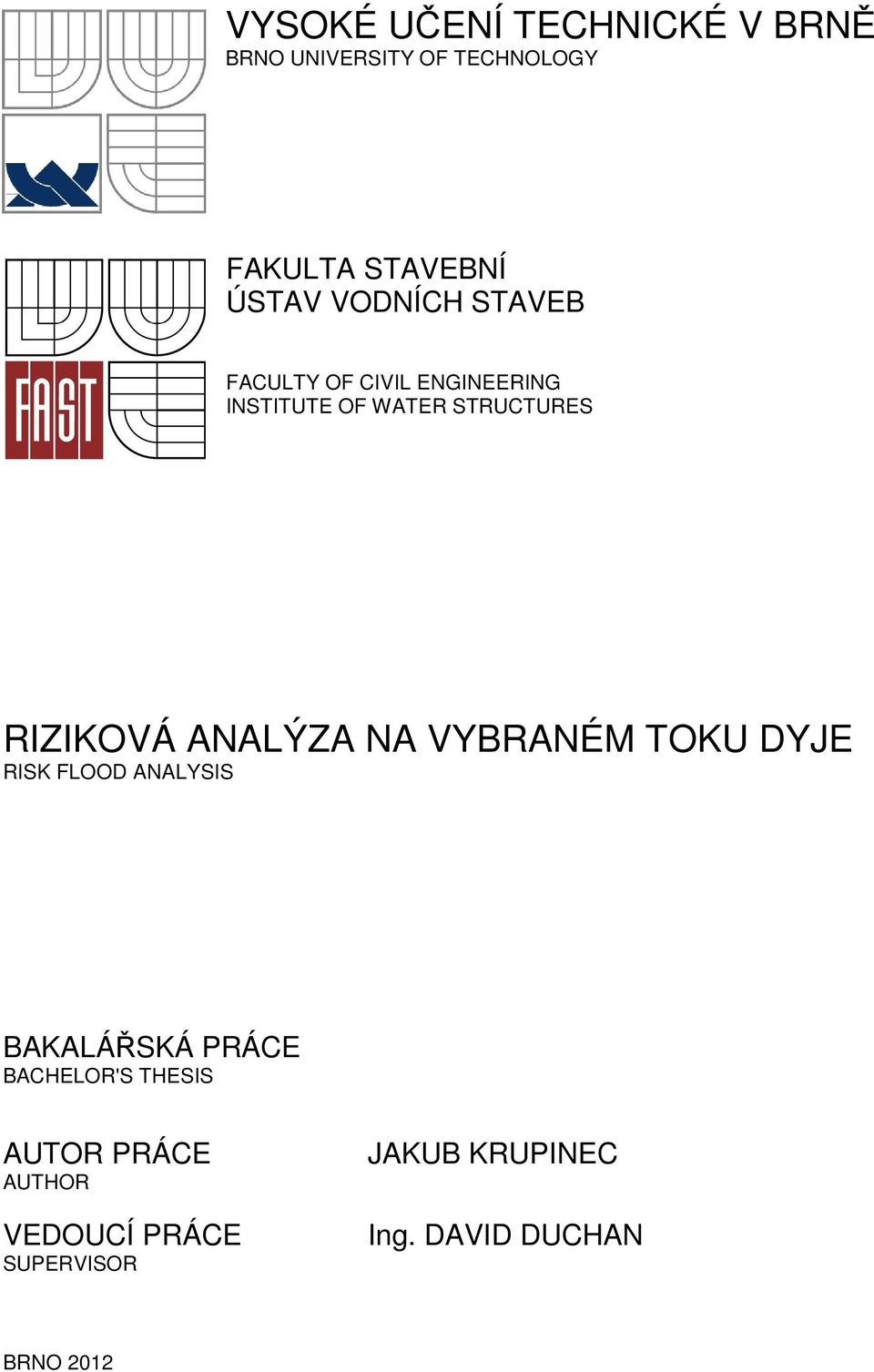 VYSOKÉ UČENÍ TECHNICKÉ V BRNĚ
BRNO UNIVERSITY OF TECHNOLOGY

FAST

FAKULTA STAVEBNÍ
ÚSTAV VODNÍCH STAVEB

FACULTY OF CIVIL ENGINEERING
INSTITUTE OF WATER STRUCTURES

RIZIKOVÁ ANALÝZA NA VYBRANÉM TOKU DYJE
RISK FLOOD ANALYSIS

BAKALÁŘSKÁ PRÁCE
BACHELOR'S THESIS

AUTOR PRÁCE
AUTHOR

JAKUB KRUPINEC

VEDOUCÍ PRÁCE
SUPERVISOR

Ing. DAVID DUCHAN

BRNO 2012